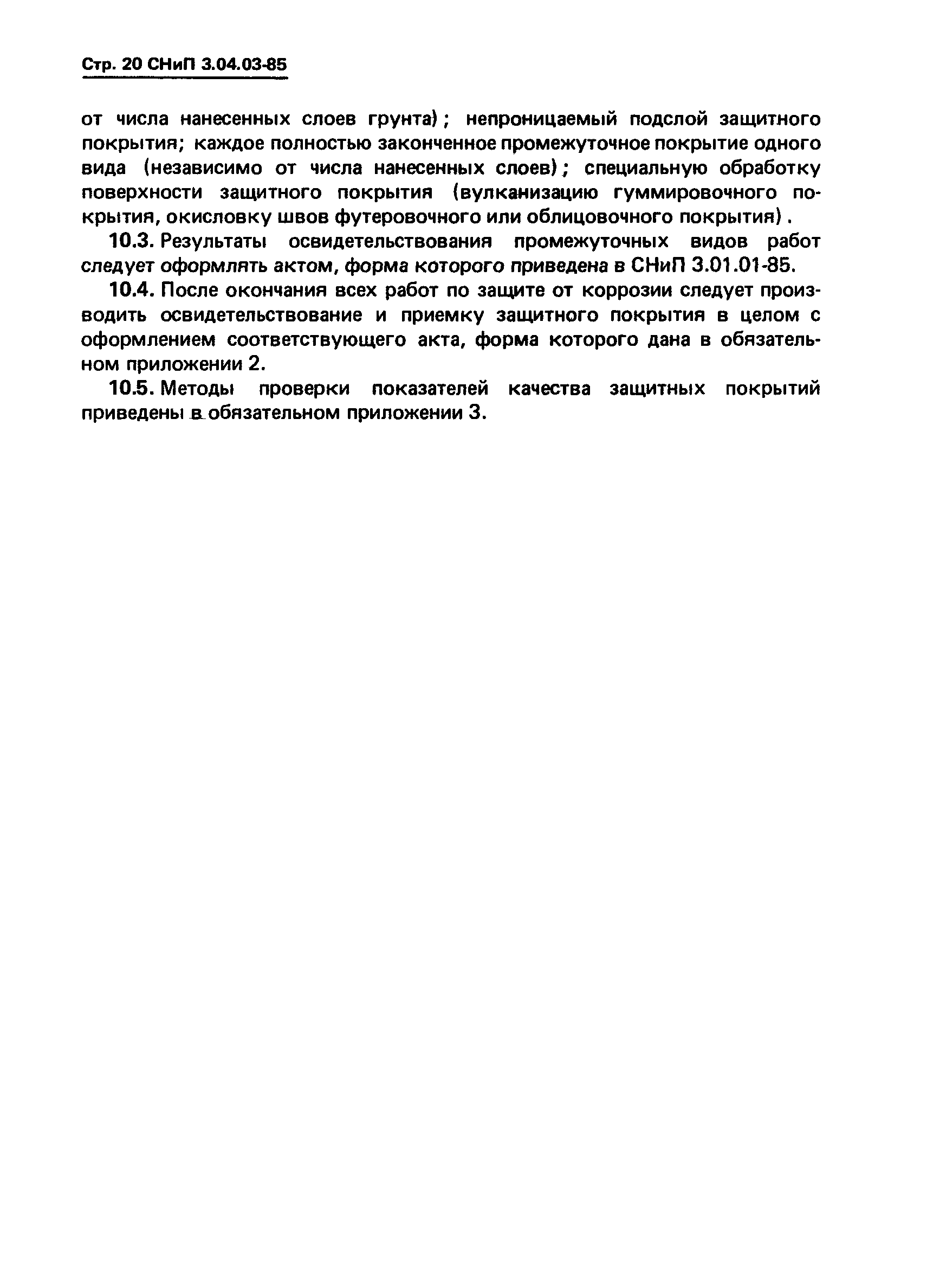 Стр. 20 СНиП 3.04.03-85

от числа нанесенных слоев грунта); непроницаемый подслой защитного покрытия; каждое полностью законченное промежуточное покрытие одного вида (независимо от числа нанесенных слоев); специальную обработку поверхности защитного покрытия (вулканизацию гуммировочного покрытия, окисловку швов футеровочного или облицовочного покрытия).

10.3. Результаты освидетельствования промежуточных видов работ следует оформлять актом, форма которого приведена в СНиП 3.01.01-85.

10.4. После окончания всех работ по защите от коррозии следует производить освидетельствование и приемку защитного покрытия в целом с оформлением соответствующего акта, форма которого дана в обязательном приложении 2.

10.5. Методы проверки показателей качества защитных покрытий приведены в обязательном приложении 3.